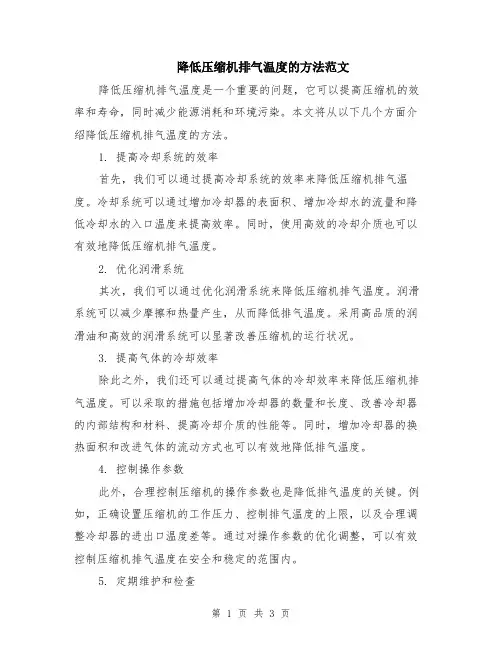 降低压缩机排气温度的方法范文

降低压缩机排气温度是一个重要的问题，它可以提高压缩机的效率和寿命，同时减少能源消耗和环境污染。本文将从以下几个方面介绍降低压缩机排气温度的方法。

1. 提高冷却系统的效率

首先，我们可以通过提高冷却系统的效率来降低压缩机排气温度。冷却系统可以通过增加冷却器的表面积、增加冷却水的流量和降低冷却水的入口温度来提高效率。同时，使用高效的冷却介质也可以有效地降低压缩机排气温度。

2. 优化润滑系统

其次，我们可以通过优化润滑系统来降低压缩机排气温度。润滑系统可以减少摩擦和热量产生，从而降低排气温度。采用高品质的润滑油和高效的润滑系统可以显著改善压缩机的运行状况。

3. 提高气体的冷却效率

除此之外，我们还可以通过提高气体的冷却效率来降低压缩机排气温度。可以采取的措施包括增加冷却器的数量和长度、改善冷却器的内部结构和材料、提高冷却介质的性能等。同时，增加冷却器的换热面积和改进气体的流动方式也可以有效地降低排气温度。

4. 控制操作参数

此外，合理控制压缩机的操作参数也是降低排气温度的关键。例如，正确设置压缩机的工作压力、控制排气温度的上限，以及合理调整冷却器的进出口温度差等。通过对操作参数的优化调整，可以有效控制压缩机排气温度在安全和稳定的范围内。

5. 定期维护和检查

第 1 页 共 3 页